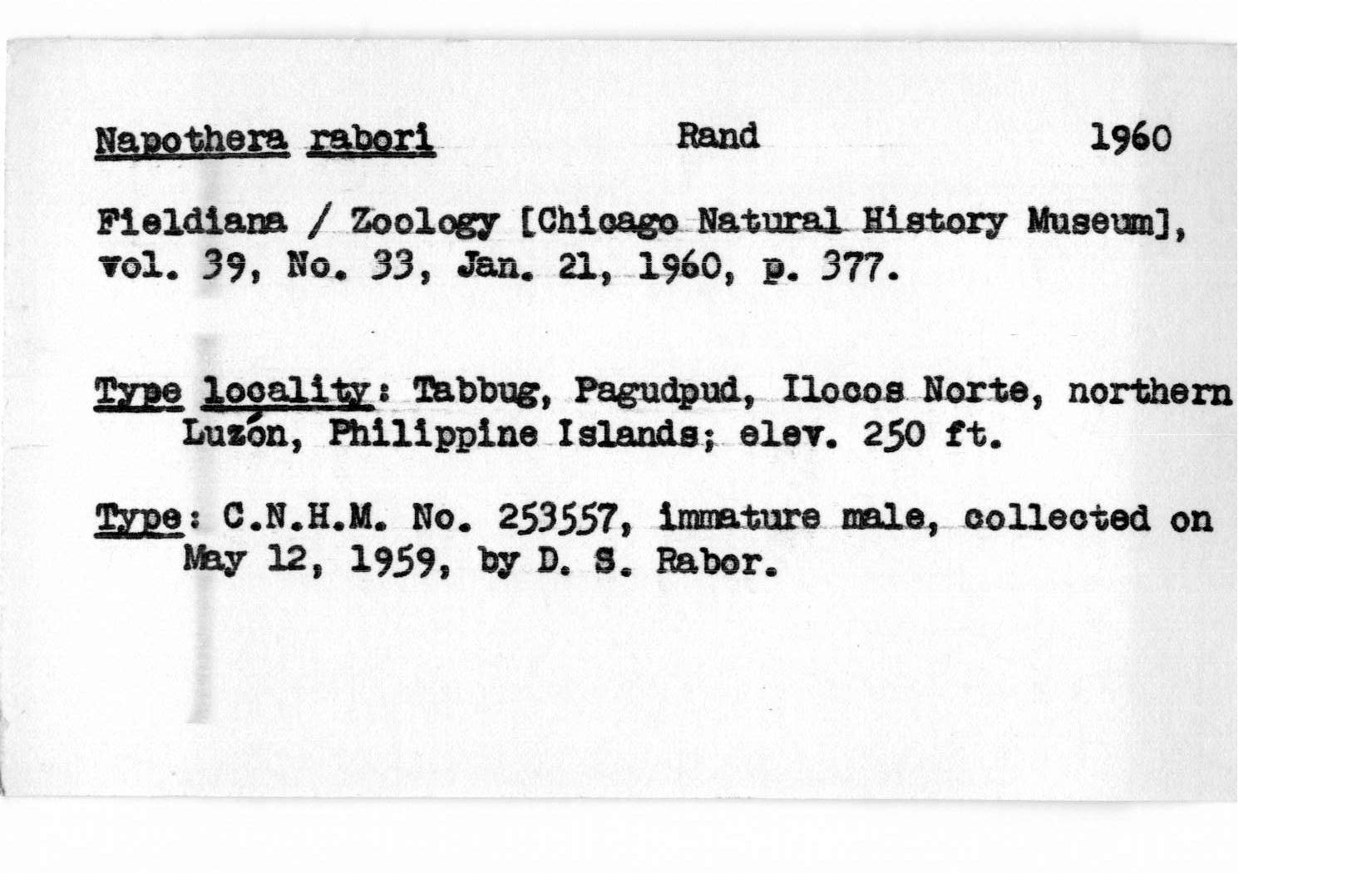 Napothera rabori Rand 1960

Fieldiana / Zoology [Chicago Natural History Museum], vol. 39, No. 33, Jan. 21, 1960, p. 377.

Type locality: Tabbug, Pagudpud, Ilocos Norte, northern Luzón, Philippine Islands; elev. 250 ft.

Type: C.N.H.M. No. 253557, immature male, collected on May 12, 1959, by D. S. Rabor.